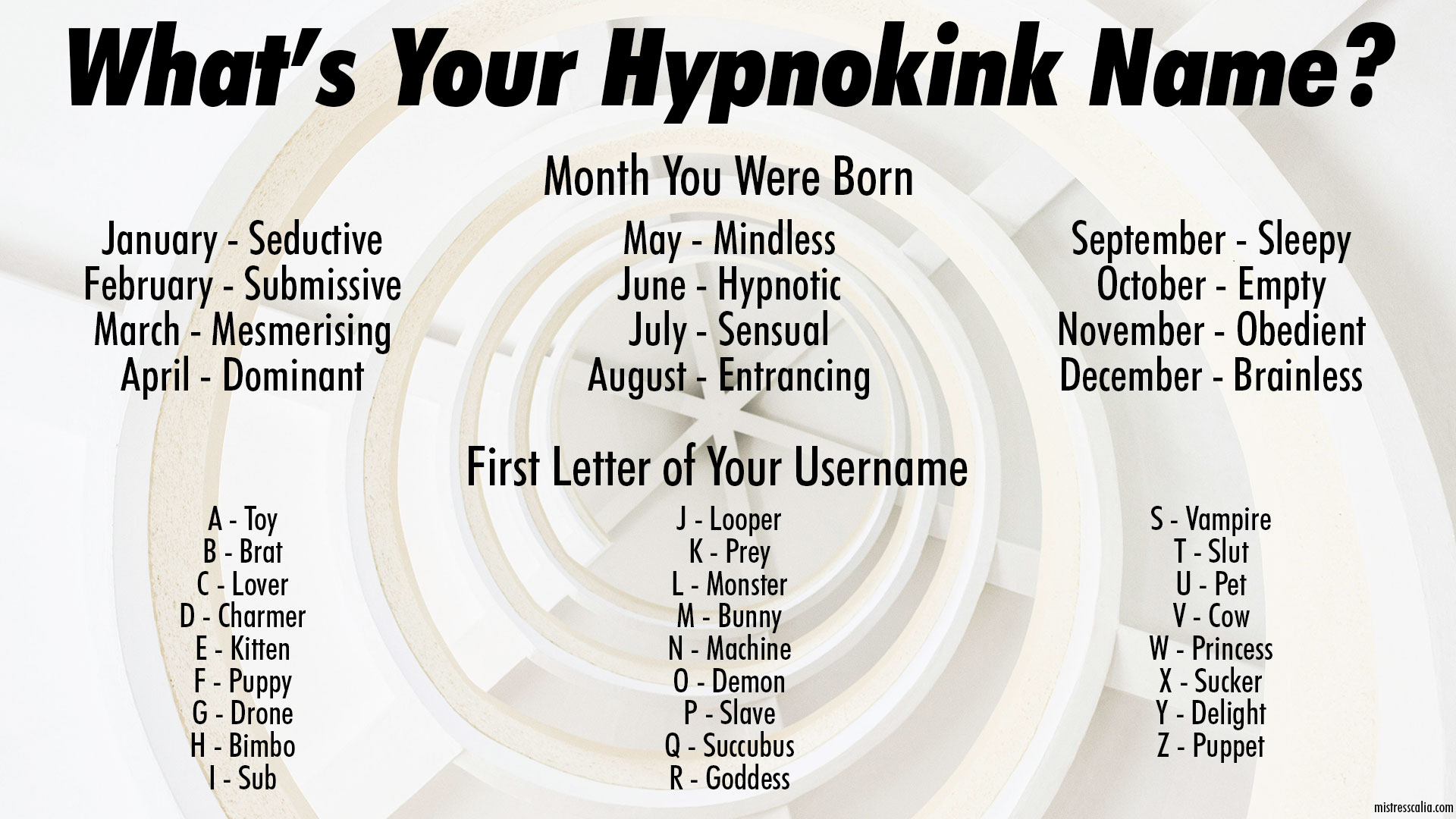 What's Your Hypnokink Name?

Month You Were Born

January - Seductive
February - Submissive
March - Mesmerising
April - Dominant

May - Mindless
June - Hypnotic
July - Sensual
August - Entrancing

September - Sleepy
October - Empty
November - Obedient
December - Brainless

First Letter of Your Username

A - Toy
B - Brat
C - Lover
D - Charmer
E - Kitten
F - Puppy
G - Drone
H - Bimbo
I - Sub

J - Looper
K - Prey
L - Monster
M - Bunny
N - Machine
O - Demon
P - Slave
Q - Succubus
R - Goddess

S - Vampire
T - Slut
U - Pet
V - Cow
W - Princess
X - Sucker
Y - Delight
Z - Puppet

mistresscalia.com